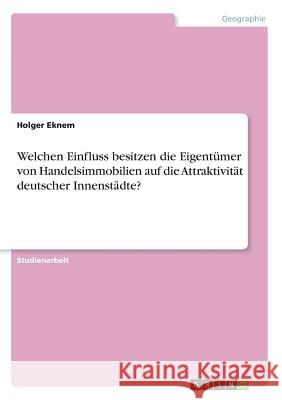 Geographie

Holger Eknem

Welchen Einfluss besitzen die Eigentümer von Handelsimmobilien auf die Attraktivität deutscher Innenstädte?

Studienarbeit

Kraina Książek